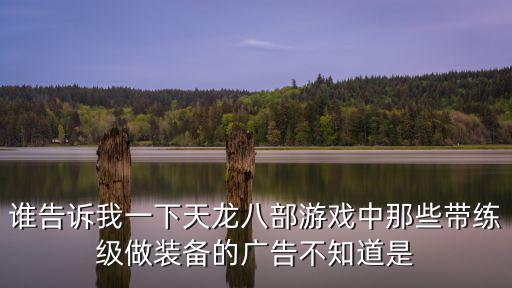 谁告诉我一下天龙八部游戏中那些带练级做装备的广告不知道是